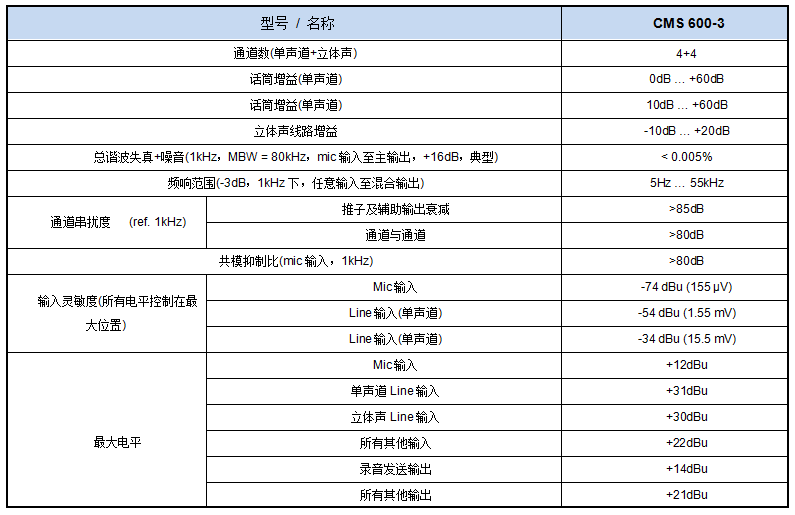 | 型号 / 名称 | | CMS 600-3 |
|---|---|---|
| 通道数(单声道+立体声) | | 4+4 |
| 话筒增益(单声道) | | 0dB … +60dB |
| 话筒增益(单声道) | | 10dB … +60dB |
| 立体声线路增益 | | -10dB … +20dB |
| 总谐波失真+噪音(1kHz，MBW = 80kHz，mic 输入至主输出，+16dB，典型) | | < 0.005% |
| 频响范围(-3dB，1kHz 下，任意输入至混合输出) | | 5Hz … 55kHz |
| 通道串扰度 (ref. 1kHz) | 推子及辅助输出衰减 | >85dB |
| | 通道与通道 | >80dB |
| 共模抑制比(mic 输入，1kHz) | | >80dB |
| 输入灵敏度(所有电平控制在最大位置) | Mic输入 | -74 dBu (155 µV) |
| | Line 输入(单声道) | -54 dBu (1.55 mV) |
| | Line 输入(单声道) | -34 dBu (15.5 mV) |
| 最大电平 | Mic输入 | +12dBu |
| | 单声道 Line 输入 | +31dBu |
| | 立体声 Line 输入 | +30dBu |
| | 所有其他输入 | +22dBu |
| | 录音发送输出 | +14dBu |
| | 所有其他输出 | +21dBu |